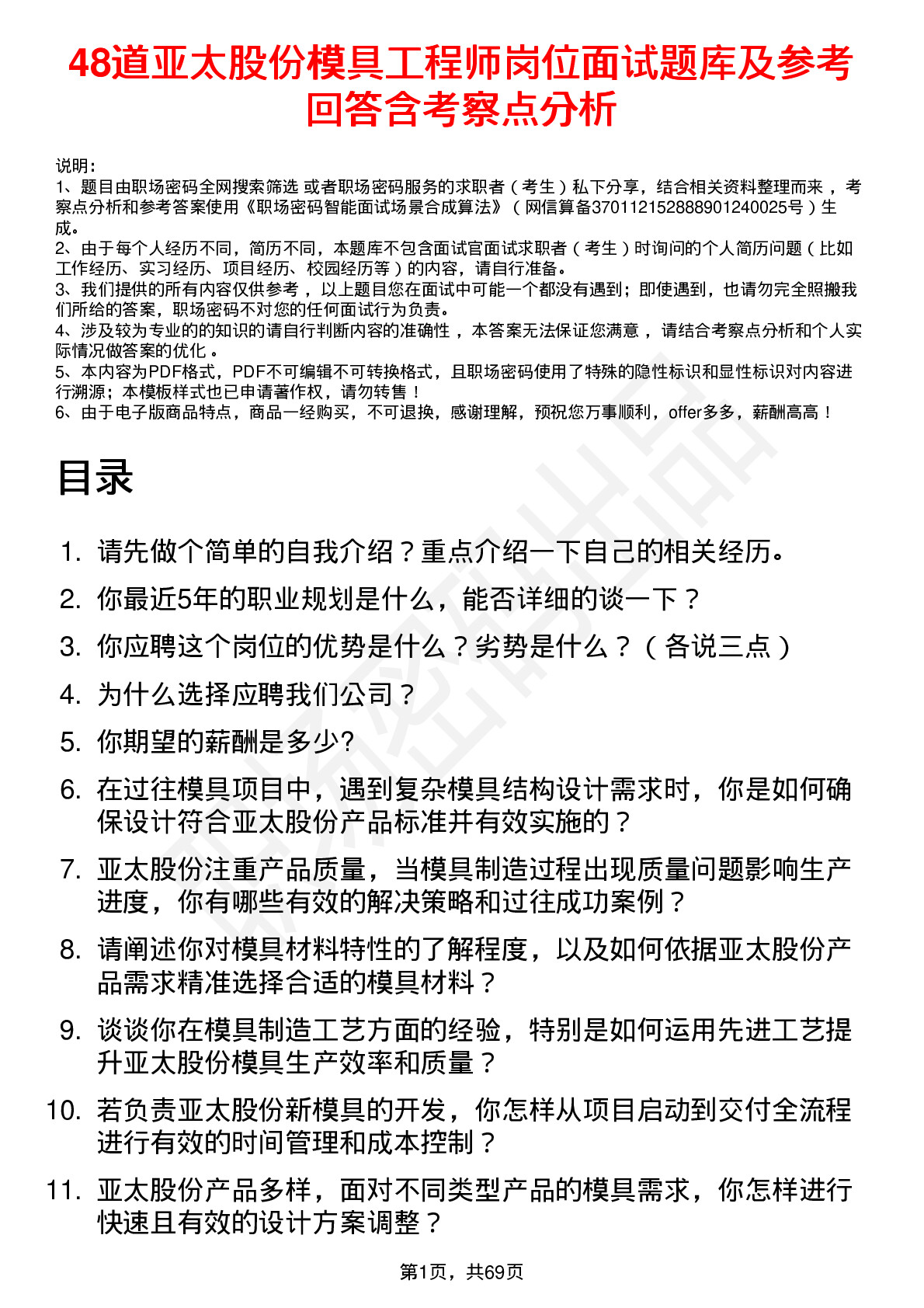 48道亚太股份模具工程师岗位面试题库及参考回答含考察点分析

说明：
1、题目由职场密码全网搜索筛选 或者职场密码服务的求职者（考生）私下分享，结合相关资料整理而来，考察点分析和参考答案使用《职场密码智能面试场景合成算法》（网信算备370112152888901240025号）生成。
2、由于每个人经历不同，简历不同，本题库不包含面试官面试求职者（考生）时询问的个人简历问题（比如工作经历、实习经历、项目经历、校园经历等）的内容，请自行准备。
3、我们提供的所有内容仅供参考，以上题目您在面试中可能一个都没有遇到；即使遇到，也请勿完全照搬我们所给的答案，职场密码不对您的任何面试行为负责。
4、涉及较为专业的的知识的请自行判断内容的准确性，本答案无法保证您满意，请结合考察点分析和个人实际情况做答案的优化。
5、本内容为PDF格式，PDF不可编辑不可转换格式，且职场密码使用了特殊的隐性标识和显性标识对内容进行溯源；本模板样式也已申请著作权，请勿转售！
6、由于电子版商品特点，商品一经购买，不可退换，感谢理解，预祝您万事顺利，offer多多，薪酬高高！

目录

1. 请先做个简单的自我介绍？重点介绍一下自己的相关经历。
2. 你最近5年的职业规划是什么，能否详细的谈一下？
3. 你应聘这个岗位的优势是什么？劣势是什么？（各说三点）
4. 为什么选择应聘我们公司？
5. 你期望的薪酬是多少?
6. 在过往模具项目中，遇到复杂模具结构设计需求时，你是如何确保设计符合亚太股份产品标准并有效实施的？
7. 亚太股份注重产品质量，当模具制造过程出现质量问题影响生产进度，你有哪些有效的解决策略和过往成功案例？
8. 请阐述你对模具材料特性的了解程度，以及如何依据亚太股份产品需求精准选择合适的模具材料？
9. 谈谈你在模具制造工艺方面的经验，特别是如何运用先进工艺提升亚太股份模具生产效率和质量？
10. 若负责亚太股份新模具的开发，你怎样从项目启动到交付全流程进行有效的时间管理和成本控制？
11. 亚太股份产品多样，面对不同类型产品的模具需求，你怎样进行快速且有效的设计方案调整？

第1页，共69页